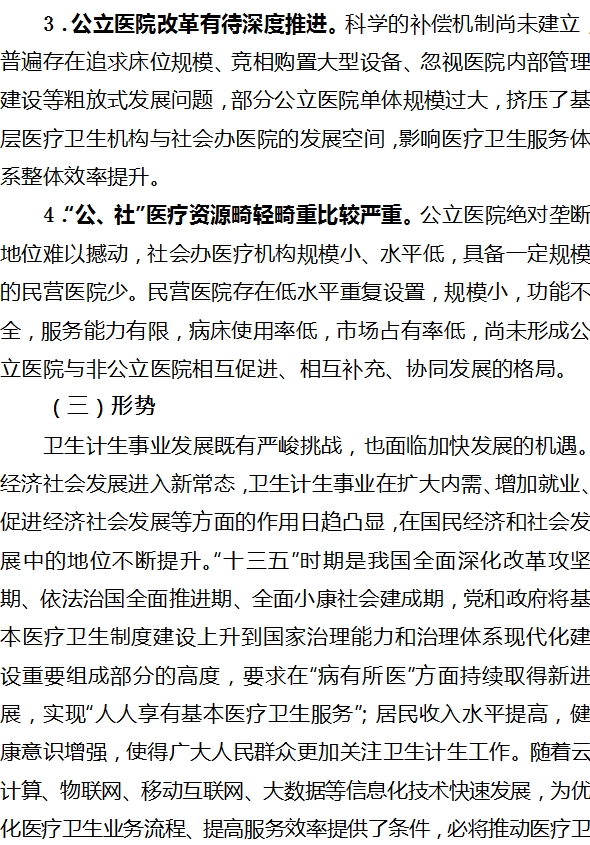 3．公立医院改革有待深度推进。科学的补偿机制尚未建立，普遍存在追求床位规模、竞相购置大型设备、忽视医院内部管理建设等粗放式发展问题，部分公立医院单体规模过大，挤压了基层医疗卫生机构与社会办医院的发展空间，影响医疗卫生服务体系整体效率提升。

4．“公、社”医疗资源畸轻畸重比较严重。公立医院绝对垄断地位难以撼动，社会办医疗机构规模小、水平低，具备一定规模的民营医院少。民营医院存在低水平重复设置，规模小，功能不全，服务能力有限，病床使用率低，市场占有率低，尚未形成公立医院与非公立医院相互促进、相互补充、协同发展的格局。

（三）形势

卫生计生事业发展既有严峻挑战，也面临加快发展的机遇。经济社会发展进入新常态，卫生计生事业在扩大内需、增加就业、促进经济社会发展等方面的作用日趋凸显，在国民经济和社会发展中的地位不断提升。“十三五”时期是我国全面深化改革攻坚期、依法治国全面推进期、全面小康社会建成期，党和政府将基本医疗卫生制度建设上升到国家治理能力和治理体系现代化建设重要组成部分的高度，要求在“病有所医”方面持续取得新进展，实现“人人享有基本医疗卫生服务”；居民收入水平提高，健康意识增强，使得广大人民群众更加关注卫生计生工作。随着云计算、物联网、移动互联网、大数据等信息化技术快速发展，为优化医疗卫生业务流程、提高服务效率提供了条件，必将推动医疗卫